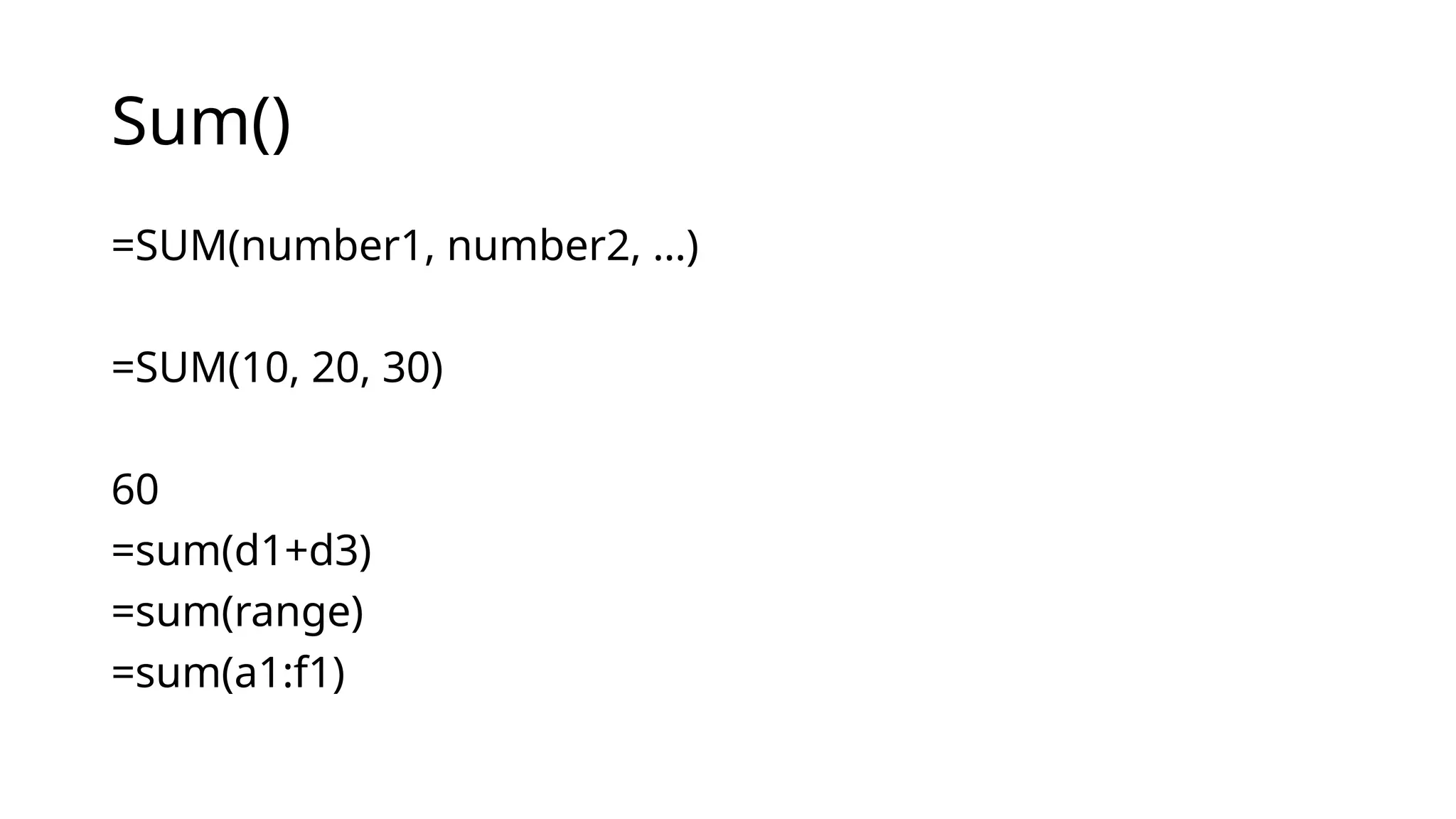 Sum()

=SUM(number1, number2, ...)

=SUM(10, 20, 30)

60
=sum(d1+d3)
=sum(range)
=sum(a1:f1)